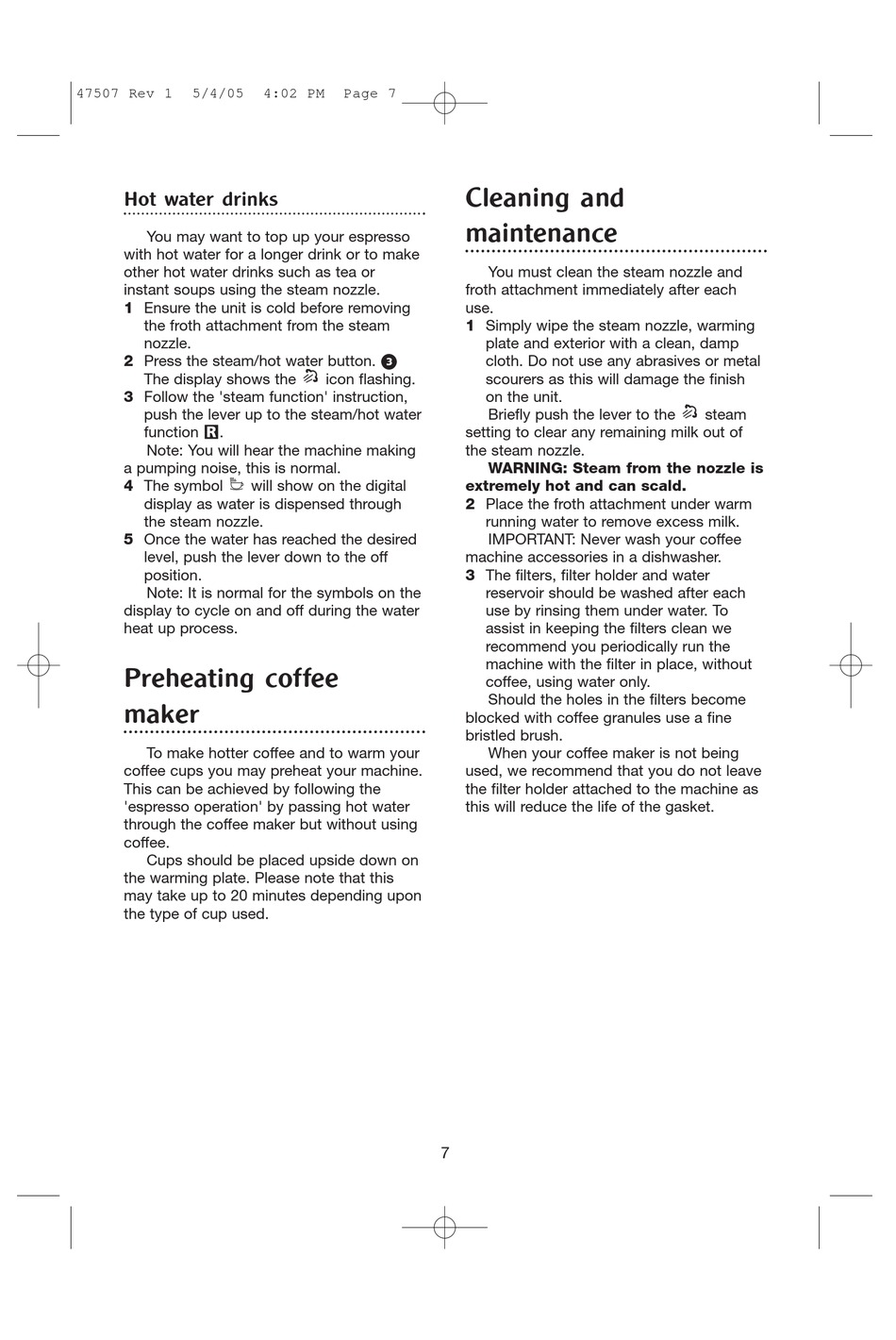 47507 Rev 1 5/4/05 4:02 PM Page 7

Hot water drinks

You may want to top up your espresso with hot water for a longer drink or to make other hot water drinks such as tea or instant soups using the steam nozzle.
1 Ensure the unit is cold before removing the froth attachment from the steam nozzle.
2 Press the steam/hot water button. 3 The display shows the icon flashing.
3 Follow the 'steam function' instruction, push the lever up to the steam/hot water function R.
Note: You will hear the machine making a pumping noise, this is normal.
4 The symbol will show on the digital display as water is dispensed through the steam nozzle.
5 Once the water has reached the desired level, push the lever down to the off position.
Note: It is normal for the symbols on the display to cycle on and off during the water heat up process.

Preheating coffee maker

To make hotter coffee and to warm your coffee cups you may preheat your machine. This can be achieved by following the 'espresso operation' by passing hot water through the coffee maker but without using coffee.
Cups should be placed upside down on the warming plate. Please note that this may take up to 20 minutes depending upon the type of cup used.

Cleaning and maintenance

You must clean the steam nozzle and froth attachment immediately after each use.
1 Simply wipe the steam nozzle, warming plate and exterior with a clean, damp cloth. Do not use any abrasives or metal scourers as this will damage the finish on the unit.
Briefly push the lever to the steam setting to clear any remaining milk out of the steam nozzle.
WARNING: Steam from the nozzle is extremely hot and can scald.
2 Place the froth attachment under warm running water to remove excess milk.
IMPORTANT: Never wash your coffee machine accessories in a dishwasher.
3 The filters, filter holder and water reservoir should be washed after each use by rinsing them under water. To assist in keeping the filters clean we recommend you periodically run the machine with the filter in place, without coffee, using water only.
Should the holes in the filters become blocked with coffee granules use a fine bristled brush.
When your coffee maker is not being used, we recommend that you do not leave the filter holder attached to the machine as this will reduce the life of the gasket.

7